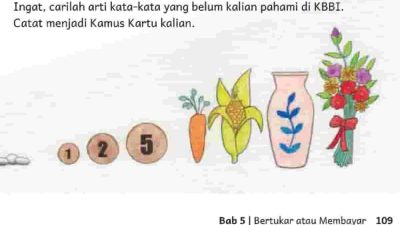 Ingat, carilah arti kata-kata yang belum kalian pahami di KBBI. Catat menjadi Kamus Kartu kalian.

1
2
5

Bab 5 | Bertukar atau Membayar 109